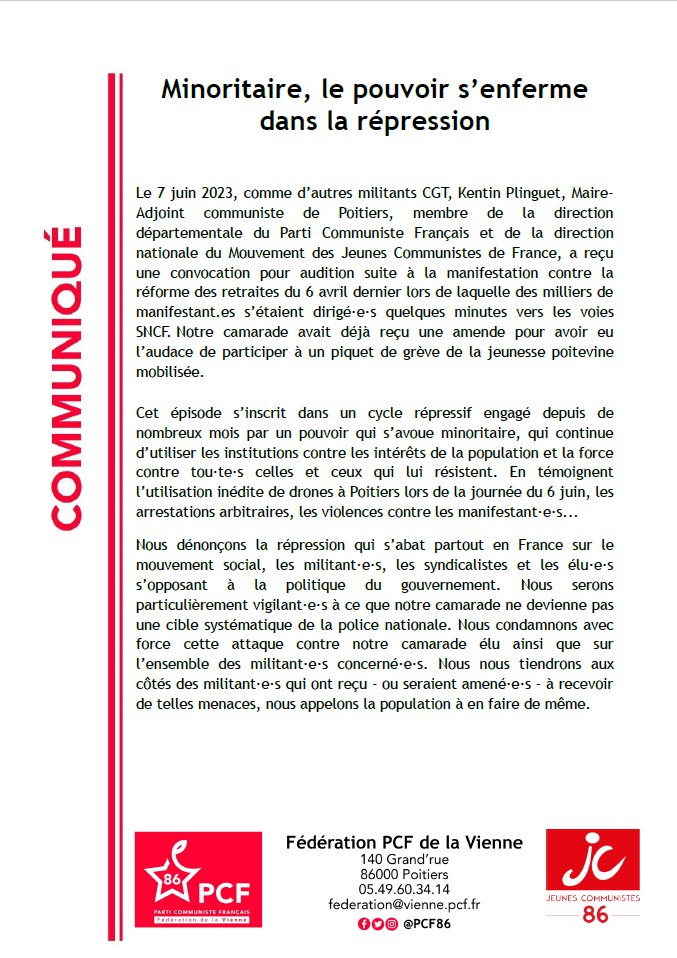 COMMUNIQUÉ

Minoritaire, le pouvoir s'enferme dans la répression

Le 7 juin 2023, comme d'autres militants CGT, Kentin Plinguet, Maire-Adjoint communiste de Poitiers, membre de la direction départementale du Parti Communiste Français et de la direction nationale du Mouvement des Jeunes Communistes de France, a reçu une convocation pour audition suite à la manifestation contre la réforme des retraites du 6 avril dernier lors de laquelle des milliers de manifestant.es s'étaient dirigé·e·s quelques minutes vers les voies SNCF. Notre camarade avait déjà reçu une amende pour avoir eu l'audace de participer à un piquet de grève de la jeunesse poitevine mobilisée.

Cet épisode s'inscrit dans un cycle répressif engagé depuis de nombreux mois par un pouvoir qui s'avoue minoritaire, qui continue d'utiliser les institutions contre les intérêts de la population et la force contre tou·te·s celles et ceux qui lui résistent. En témoignent l'utilisation inédite de drones à Poitiers lors de la journée du 6 juin, les arrestations arbitraires, les violences contre les manifestant·e·s...

Nous dénonçons la répression qui s'abat partout en France sur le mouvement social, les militant·e·s, les syndicalistes et les élu·e·s s'opposant à la politique du gouvernement. Nous serons particulièrement vigilant·e·s à ce que notre camarade ne devienne pas une cible systématique de la police nationale. Nous condamnons avec force cette attaque contre notre camarade élu ainsi que sur l'ensemble des militant·e·s concerné·e·s. Nous nous tiendrons aux côtés des militant·e·s qui ont reçu - ou seraient amené·e·s - à recevoir de telles menaces, nous appelons la population à en faire de même.

86 PCF
PARTI COMMUNISTE FRANÇAIS
Fédération de la Vienne

Fédération PCF de la Vienne
140 Grand'rue
86000 Poitiers
05.49.60.34.14
federation@vienne.pcf.fr
@PCF86

jc
JEUNES COMMUNISTES
86